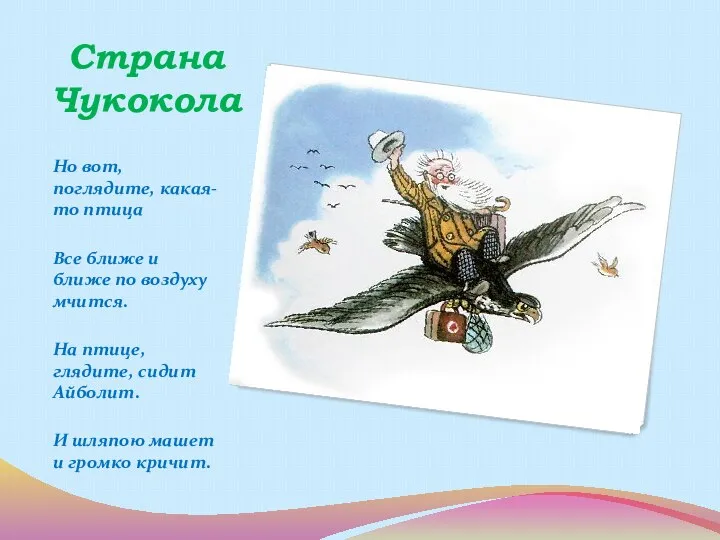 Страна Чукокола

Но вот, поглядите, какая-то птица

Все ближе и ближе по воздуху мчится.

На птице, глядите, сидит Айболит.

И шляпою машет и громко кричит.